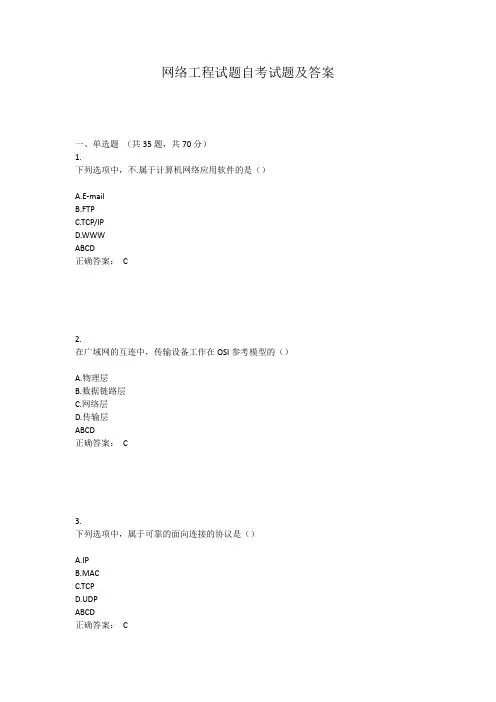 网络工程试题自考试题及答案

一、单选题 （共 35 题，共 70 分）
1.
下列选项中，不.属于计算机网络应用软件的是（）

A.E-mail
B.FTP
C.TCP/IP
D.WWW
ABCD
正确答案： C

2.
在广域网的互连中，传输设备工作在 OSI 参考模型的（）

A.物理层
B.数据链路层
C.网络层
D.传输层
ABCD
正确答案： C

3.
下列选项中，属于可靠的面向连接的协议是（）

A.IP
B.MAC
C.TCP
D.UDP
ABCD
正确答案： C